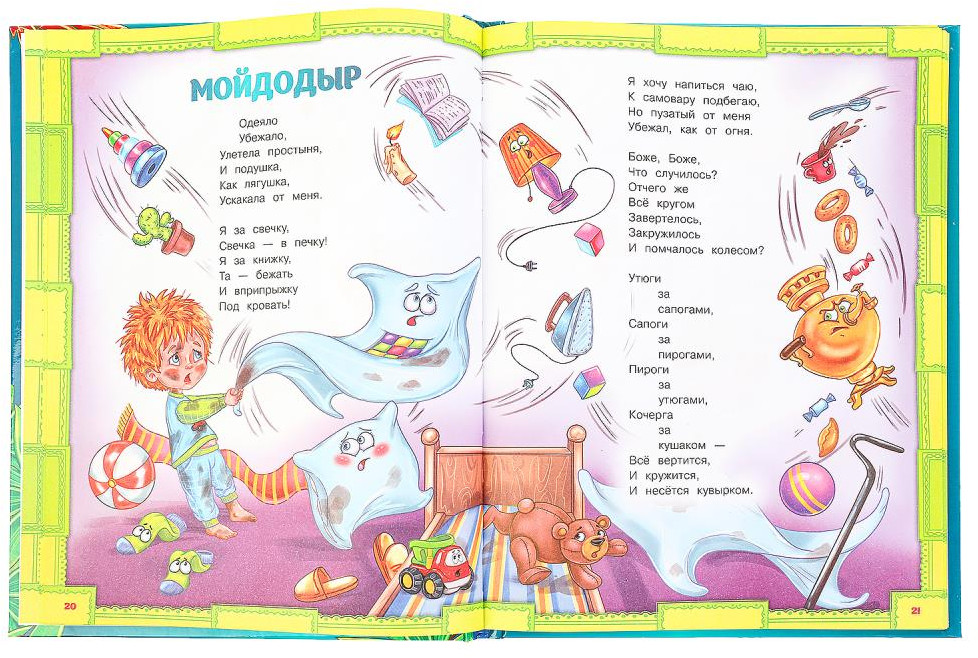 МОЙДОДЫР

Одеяло
Убежало,
Улетела простыня,
И подушка,
Как лягушка,
Ускакала от меня.

Я за свечку,
Свечка — в печку!
Я за книжку,
Та — бежать
И вприпрыжку
Под кровать!

20

Я хочу напиться чаю,
К самовару подбегаю,
Но пузатый от меня
Убежал, как от огня.

Боже, Боже,
Что случилось?
Отчего же
Всё кругом
Завертелось,
Закружилось
И помчалось колесом?

Утюги
за
сапогами,
Сапоги
за
пирогами,
Пироги
за
утюгами,
Кочерга
за
кушаком —
Всё вертится,
И кружится,
И несётся кувырком.

21